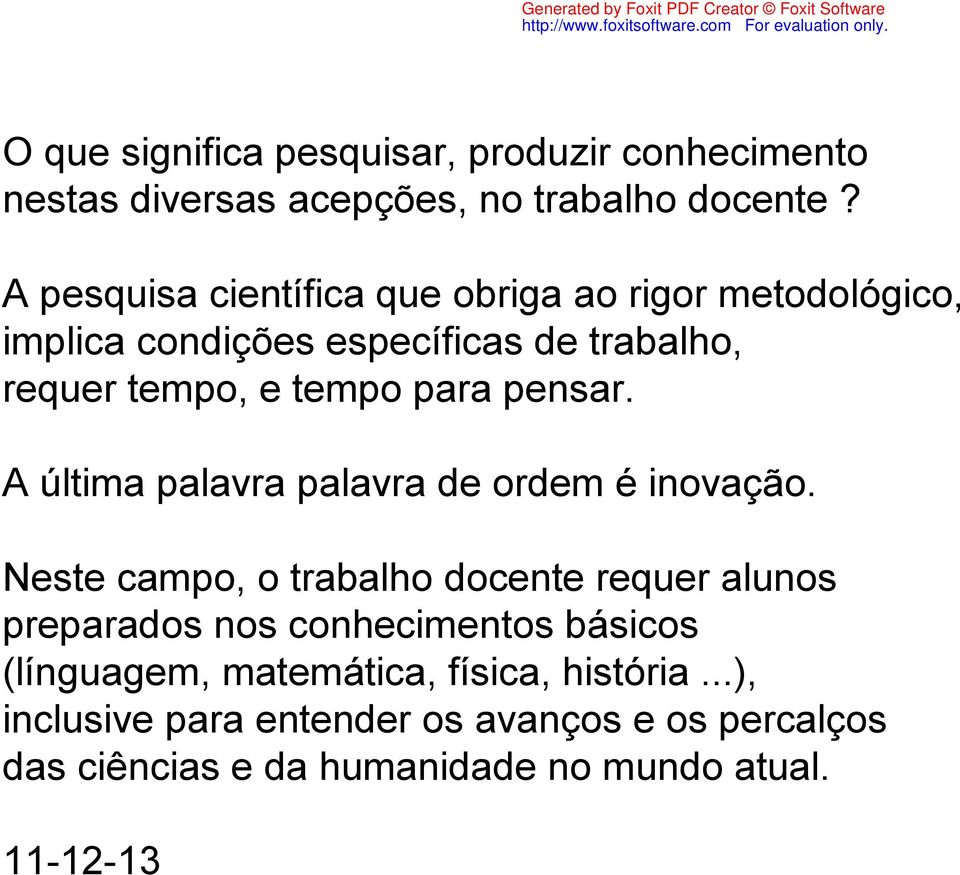 Generated by Foxit PDF Creator © Foxit Software
http://www.foxitsoftware.com For evaluation only.

O que significa pesquisar, produzir conhecimento nestas diversas acepções, no trabalho docente ?

A pesquisa científica que obriga ao rigor metodológico, implica condições específicas de trabalho, requer tempo, e tempo para pensar.

A última palavra palavra de ordem é inovação.

Neste campo, o trabalho docente requer alunos preparados nos conhecimentos básicos (línguagem, matemática, física, história ...), inclusive para entender os avanços e os percalços das ciências e da humanidade no mundo atual.

11-12-13